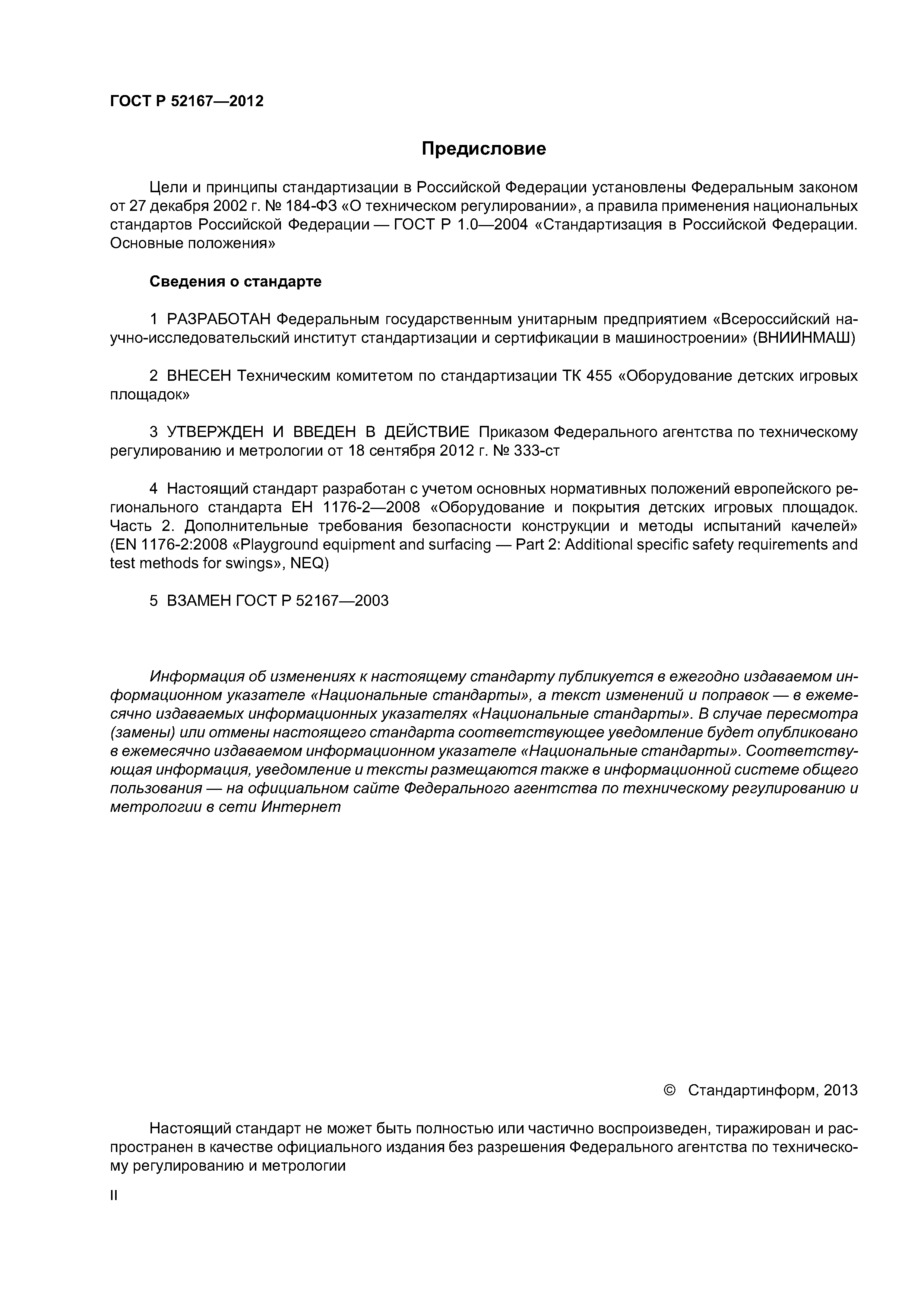 ГОСТ Р 52167—2012

Предисловие

Цели и принципы стандартизации в Российской Федерации установлены Федеральным законом от 27 декабря 2002 г. № 184-ФЗ «О техническом регулировании», а правила применения национальных стандартов Российской Федерации — ГОСТ Р 1.0—2004 «Стандартизация в Российской Федерации. Основные положения»

Сведения о стандарте

1 РАЗРАБОТАН Федеральным государственным унитарным предприятием «Всероссийский научно-исследовательский институт стандартизации и сертификации в машиностроении» (ВНИИНМАШ)

2 ВНЕСЕН Техническим комитетом по стандартизации ТК 455 «Оборудование детских игровых площадок»

3 УТВЕРЖДЕН И ВВЕДЕН В ДЕЙСТВИЕ Приказом Федерального агентства по техническому регулированию и метрологии от 18 сентября 2012 г. № 333-ст

4 Настоящий стандарт разработан с учетом основных нормативных положений европейского регионального стандарта ЕН 1176-2—2008 «Оборудование и покрытия детских игровых площадок. Часть 2. Дополнительные требования безопасности конструкции и методы испытаний качелей» (EN 1176-2:2008 «Playground equipment and surfacing — Part 2: Additional specific safety requirements and test methods for swings», NEQ)

5 ВЗАМЕН ГОСТ Р 52167—2003

Информация об изменениях к настоящему стандарту публикуется в ежегодно издаваемом информационном указателе «Национальные стандарты», а текст изменений и поправок — в ежемесячно издаваемых информационных указателях «Национальные стандарты». В случае пересмотра (замены) или отмены настоящего стандарта соответствующее уведомление будет опубликовано в ежемесячно издаваемом информационном указателе «Национальные стандарты». Соответствующая информация, уведомление и тексты размещаются также в информационной системе общего пользования — на официальном сайте Федерального агентства по техническому регулированию и метрологии в сети Интернет

© Стандартинформ, 2013

Настоящий стандарт не может быть полностью или частично воспроизведен, тиражирован и распространен в качестве официального издания без разрешения Федерального агентства по техническому регулированию и метрологии

II